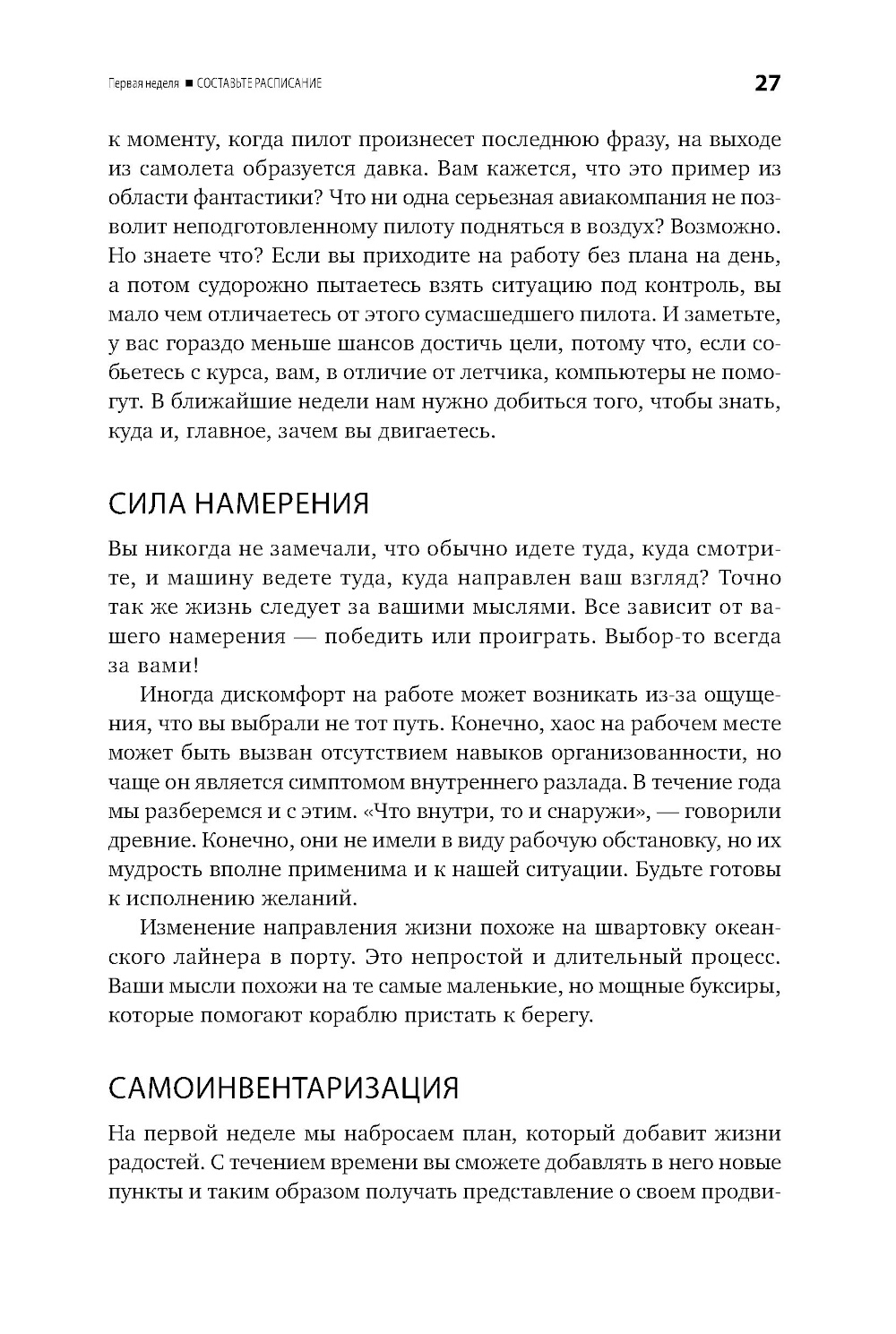 Первая неделя ■ СОСТАВЬТЕ РАСПИСАНИЕ

27

к моменту, когда пилот произнесет последнюю фразу, на выходе из самолета образуется давка. Вам кажется, что это пример из области фантастики? Что ни одна серьезная авиакомпания не позволит неподготовленному пилоту подняться в воздух? Возможно. Но знаете что? Если вы приходите на работу без плана на день, а потом судорожно пытаетесь взять ситуацию под контроль, вы мало чем отличаетесь от этого сумасшедшего пилота. И заметьте, у вас гораздо меньше шансов достичь цели, потому что, если собьетесь с курса, вам, в отличие от летчика, компьютеры не помогут. В ближайшие недели нам нужно добиться того, чтобы знать, куда и, главное, зачем вы двигаетесь.

СИЛА НАМЕРЕНИЯ

Вы никогда не замечали, что обычно идете туда, куда смотрите, и машину ведете туда, куда направлен ваш взгляд? Точно так же жизнь следует за вашими мыслями. Все зависит от вашего намерения — победить или проиграть. Выбор-то всегда за вами!

Иногда дискомфорт на работе может возникать из-за ощущения, что вы выбрали не тот путь. Конечно, хаос на рабочем месте может быть вызван отсутствием навыков организованности, но чаще он является симптомом внутреннего разлада. В течение года мы разберемся и с этим. «Что внутри, то и снаружи», — говорили древние. Конечно, они не имели в виду рабочую обстановку, но их мудрость вполне применима и к нашей ситуации. Будьте готовы к исполнению желаний.

Изменение направления жизни похоже на швартовку океанского лайнера в порту. Это непростой и длительный процесс. Ваши мысли похожи на те самые маленькие, но мощные буксиры, которые помогают кораблю пристать к берегу.

САМОИНВЕНТАРИЗАЦИЯ

На первой неделе мы набросаем план, который добавит жизни радостей. С течением времени вы сможете добавлять в него новые пункты и таким образом получать представление о своем продви-